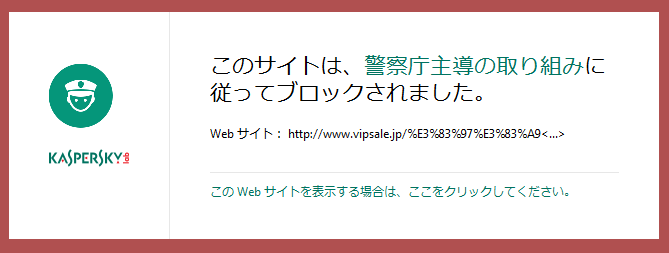 KASPERSKY lab

このサイトは、警察庁主導の取り組みに従ってブロックされました。

Web サイト： http://www.vipsale.jp/%E3%83%97%E3%83%A9<...>

この Web サイトを表示する場合は、ここをクリックしてください。